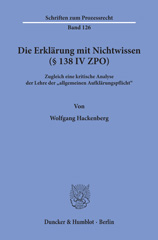 Schriften zum Prozessrecht
Band 126

Die Erklärung mit Nichtwissen
(§ 138 IV ZPO)

Zugleich eine kritische Analyse
der Lehre der „allgemeinen Aufklärungspflicht"

Von

Wolfgang Hackenberg

Duncker & Humblot · Berlin